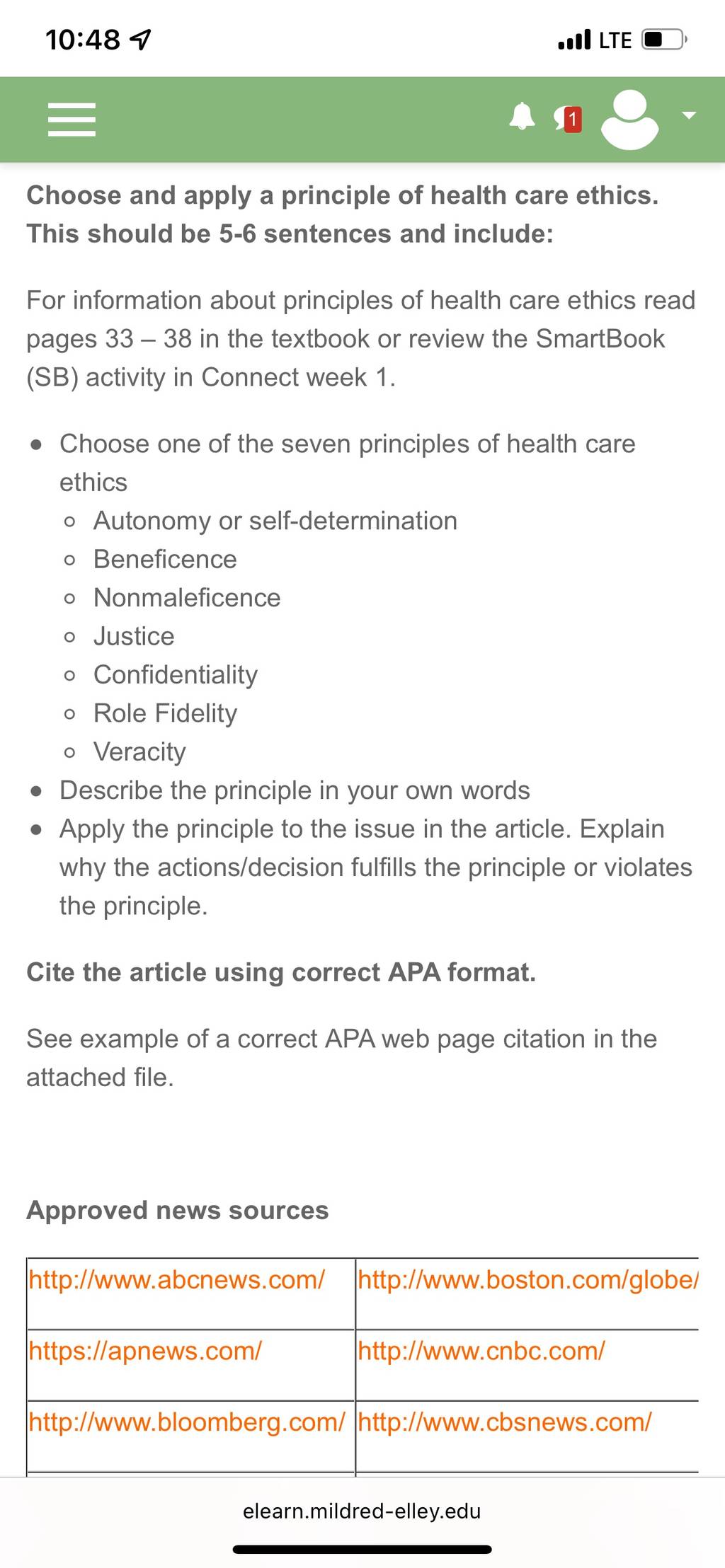 10:48 LTE

1

Choose and apply a principle of health care ethics. This should be 5-6 sentences and include:

For information about principles of health care ethics read pages 33 – 38 in the textbook or review the SmartBook (SB) activity in Connect week 1.

- Choose one of the seven principles of health care ethics
  - Autonomy or self-determination
  - Beneficence
  - Nonmaleficence
  - Justice
  - Confidentiality
  - Role Fidelity
  - Veracity
- Describe the principle in your own words
- Apply the principle to the issue in the article. Explain why the actions/decision fulfills the principle or violates the principle.

Cite the article using correct APA format.

See example of a correct APA web page citation in the attached file.

Approved news sources

| http://www.abcnews.com/ | http://www.boston.com/globe/ |
|---|---|
| https://apnews.com/ | http://www.cnbc.com/ |
| http://www.bloomberg.com/ | http://www.cbsnews.com/ |

elearn.mildred-elley.edu